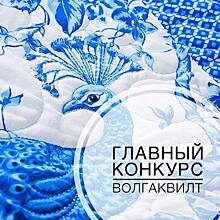 ГЛАВНЫЙ КОНКУРС
ВОЛГАКВИЛТ